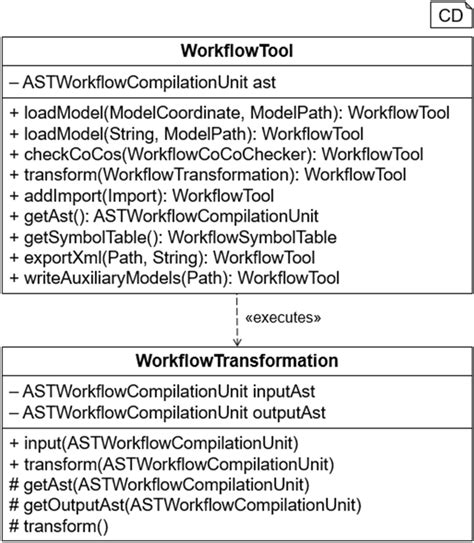 CD

WorkflowTool

– ASTWorkflowCompilationUnit ast

+ loadModel(ModelCoordinate, ModelPath): WorkflowTool
+ loadModel(String, ModelPath): WorkflowTool
+ checkCoCos(WorkflowCoCoChecker): WorkflowTool
+ transform(WorkflowTransformation): WorkflowTool
+ addImport(Import): WorkflowTool
+ getAst(): ASTWorkflowCompilationUnit
+ getSymbolTable(): WorkflowSymbolTable
+ exportXml(Path, String): WorkflowTool
+ writeAuxiliaryModels(Path): WorkflowTool

«executes»

WorkflowTransformation

– ASTWorkflowCompilationUnit inputAst
– ASTWorkflowCompilationUnit outputAst

+ input(ASTWorkflowCompilationUnit)
+ transform(ASTWorkflowCompilationUnit)
# getAst(ASTWorkflowCompilationUnit)
# getOutputAst(ASTWorkflowCompilationUnit)
# transform()